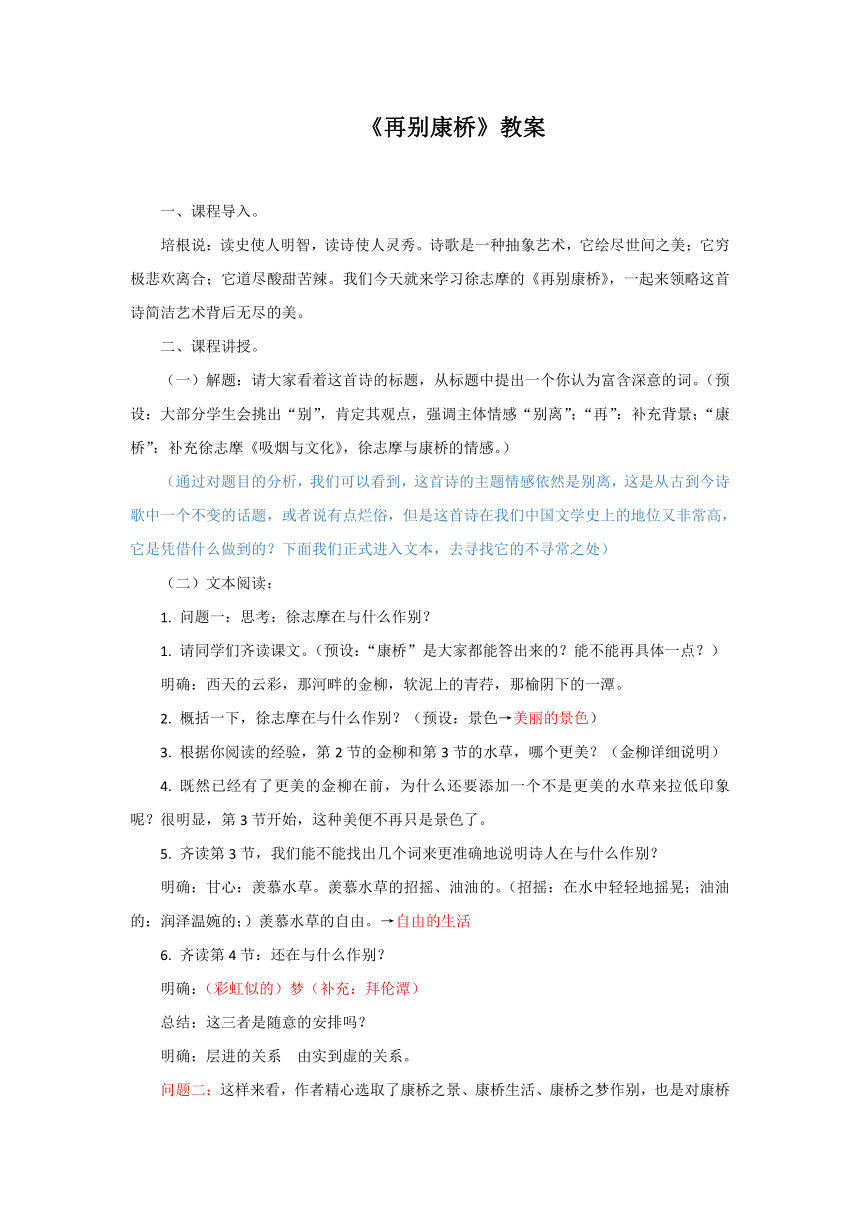 《再别康桥》教案

一、课程导入。

培根说：读史使人明智，读诗使人灵秀。诗歌是一种抽象艺术，它绘尽世间之美；它穷极悲欢离合；它道尽酸甜苦辣。我们今天就来学习徐志摩的《再别康桥》，一起来领略这首诗简洁艺术背后无尽的美。

二、课程讲授。

（一）解题：请大家看着这首诗的标题，从标题中提出一个你认为富含深意的词。（预设：大部分学生会挑出“别”，肯定其观点，强调主体情感“别离”；“再”：补充背景；“康桥”：补充徐志摩《吸烟与文化》，徐志摩与康桥的情感。）

（通过对题目的分析，我们可以看到，这首诗的主题情感依然是别离，这是从古到今诗歌中一个不变的话题，或者说有点烂俗，但是这首诗在我们中国文学史上的地位又非常高，它是凭借什么做到的？下面我们正式进入文本，去寻找它的不寻常之处）

（二）文本阅读：

1. 问题一：思考：徐志摩在与什么作别？

1. 请同学们齐读课文。（预设：“康桥”是大家都能答出来的？能不能再具体一点？）

明确：西天的云彩，那河畔的金柳，软泥上的青荇，那榆阴下的一潭。

2. 概括一下，徐志摩在与什么作别？（预设：景色→美丽的景色）

3. 根据你阅读的经验，第 2 节的金柳和第 3 节的水草，哪个更美？（金柳详细说明）

4. 既然已经有了更美的金柳在前，为什么还要添加一个不是更美的水草来拉低印象呢？很明显，第 3 节开始，这种美便不再只是景色了。

5. 齐读第 3 节，我们能不能找出几个词来更准确地说明诗人在与什么作别？

明确：甘心：羡慕水草。羡慕水草的招摇、油油的。（招摇：在水中轻轻地摇晃；油油的：润泽温婉的；）羡慕水草的自由。→自由的生活

6. 齐读第 4 节：还在与什么作别？

明确：（彩虹似的）梦（补充：拜伦潭）

总结：这三者是随意的安排吗？

明确：层进的关系　由实到虚的关系。

问题二：这样来看，作者精心选取了康桥之景、康桥生活、康桥之梦作别，也是对康桥